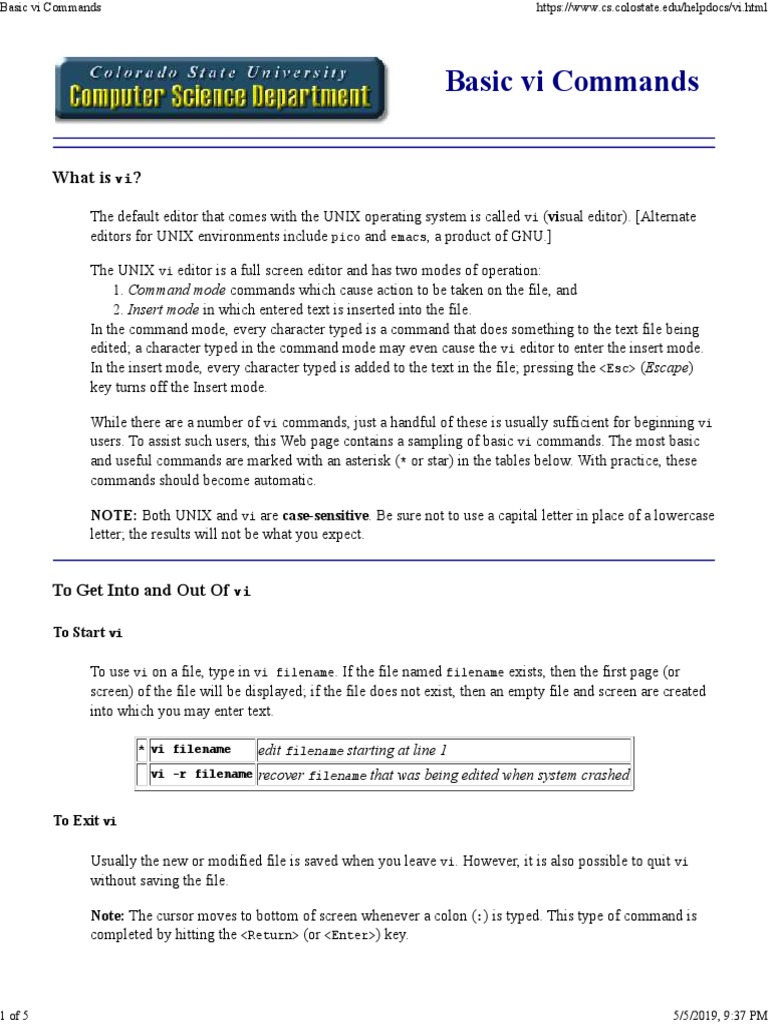 Basic vi Commands https://www.cs.colostate.edu/helpdocs/vi.html

Colorado State University
Computer Science Department

Basic vi Commands

What is vi?

The default editor that comes with the UNIX operating system is called vi (visual editor). [Alternate editors for UNIX environments include pico and emacs, a product of GNU.]

The UNIX vi editor is a full screen editor and has two modes of operation:
1. Command mode commands which cause action to be taken on the file, and
2. Insert mode in which entered text is inserted into the file.
In the command mode, every character typed is a command that does something to the text file being edited; a character typed in the command mode may even cause the vi editor to enter the insert mode. In the insert mode, every character typed is added to the text in the file; pressing the <Esc> (Escape) key turns off the Insert mode.

While there are a number of vi commands, just a handful of these is usually sufficient for beginning vi users. To assist such users, this Web page contains a sampling of basic vi commands. The most basic and useful commands are marked with an asterisk (* or star) in the tables below. With practice, these commands should become automatic.

NOTE: Both UNIX and vi are case-sensitive. Be sure not to use a capital letter in place of a lowercase letter; the results will not be what you expect.

To Get Into and Out Of vi

To Start vi

To use vi on a file, type in vi filename. If the file named filename exists, then the first page (or screen) of the file will be displayed; if the file does not exist, then an empty file and screen are created into which you may enter text.

| * | vi filename | edit filename starting at line 1 |
|---|---|---|
|  | vi -r filename | recover filename that was being edited when system crashed |

To Exit vi

Usually the new or modified file is saved when you leave vi. However, it is also possible to quit vi without saving the file.

Note: The cursor moves to bottom of screen whenever a colon (:) is typed. This type of command is completed by hitting the <Return> (or <Enter>) key.

1 of 5 5/5/2019, 9:37 PM